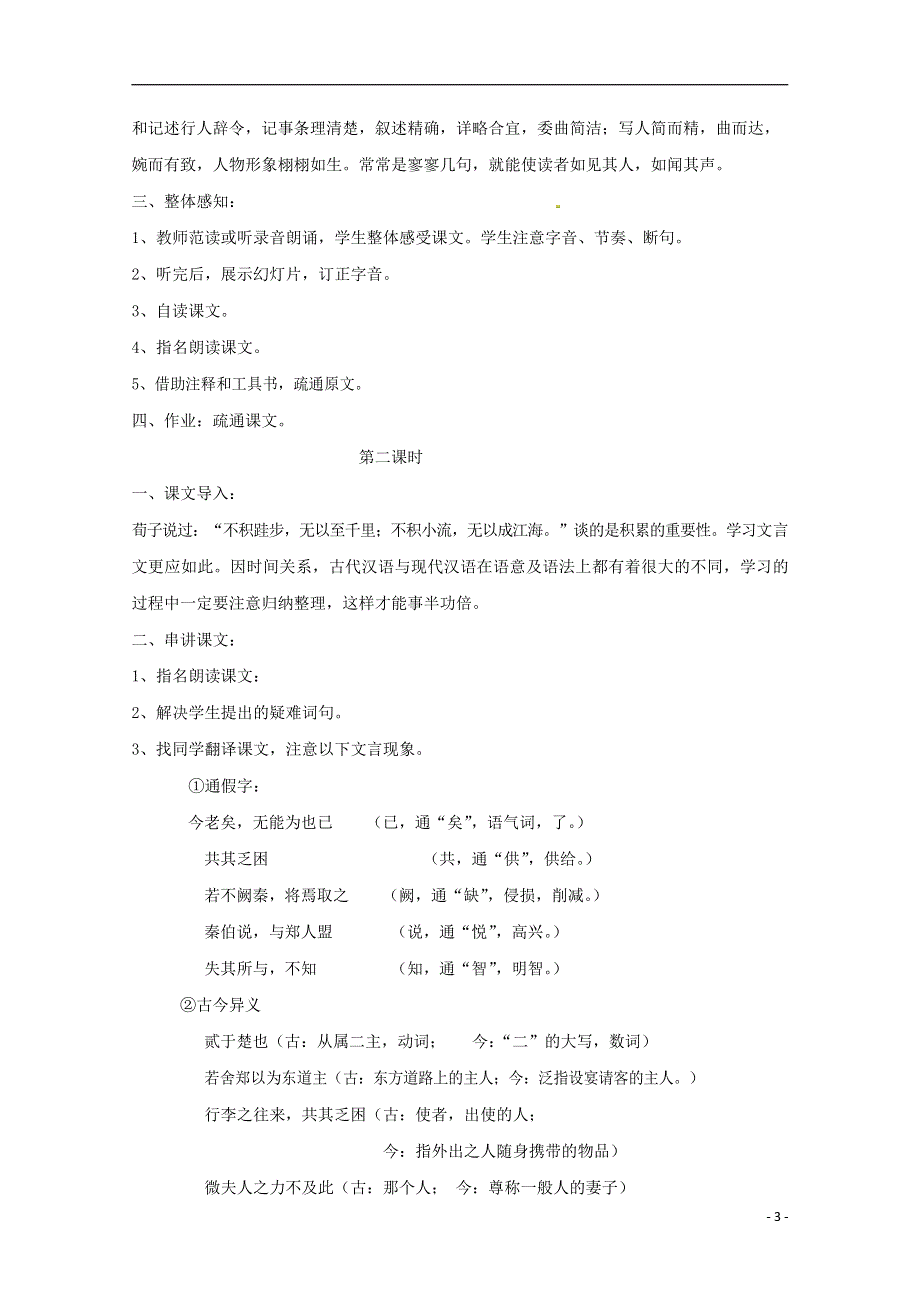 和记述行人辞令，记事条理清楚，叙述精确，详略合宜，委曲简洁；写人简而精，曲而达，婉而有致，人物形象栩栩如生。常常是寥寥几句，就能使读者如见其人，如闻其声。

三、整体感知：

1、教师范读或听录音朗诵，学生整体感受课文。学生注意字音、节奏、断句。

2、听完后，展示幻灯片，订正字音。

3、自读课文。

4、指名朗读课文。

5、借助注释和工具书，疏通原文。

四、作业：疏通课文。

第二课时

一、课文导入：

荀子说过：“不积跬步，无以至千里；不积小流，无以成江海。”谈的是积累的重要性。学习文言文更应如此。因时间关系，古代汉语与现代汉语在语意及语法上都有着很大的不同，学习的过程中一定要注意归纳整理，这样才能事半功倍。

二、串讲课文：

1、指名朗读课文：

2、解决学生提出的疑难词句。

3、找同学翻译课文，注意以下文言现象。

①通假字：

今老矣，无能为也已 （已，通“矣”，语气词，了。）

共其乏困 （共，通“供”，供给。）

若不阙秦，将焉取之 （阙，通“缺”，侵损，削减。）

秦伯说，与郑人盟 （说，通“悦”，高兴。）

失其所与，不知 （知，通“智”，明智。）

②古今异义

贰于楚也（古：从属二主，动词； 今：“二”的大写，数词）

若舍郑以为东道主（古：东方道路上的主人；今：泛指设宴请客的主人。）

行李之往来，共其乏困（古：使者，出使的人；

今：指外出之人随身携带的物品）

微夫人之力不及此（古：那个人； 今：尊称一般人的妻子）

- 3 -